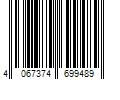 4 067374 699489